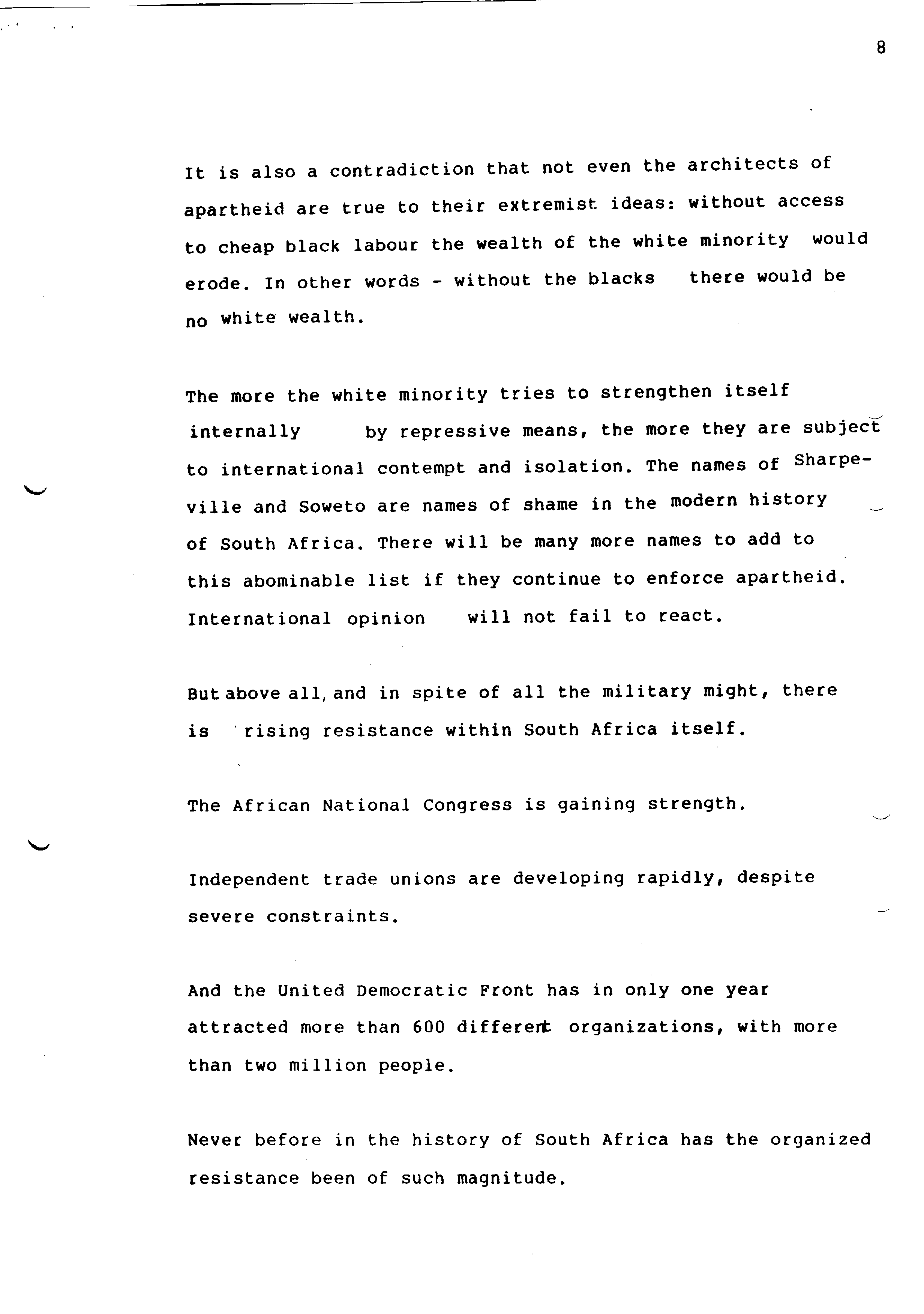 8

It is also a contradiction that not even the architects of apartheid are true to their extremist ideas: without access to cheap black labour the wealth of the white minority would erode. In other words - without the blacks there would be no white wealth.

The more the white minority tries to strengthen itself internally by repressive means, the more they are subject to international contempt and isolation. The names of Sharpeville and Soweto are names of shame in the modern history of South Africa. There will be many more names to add to this abominable list if they continue to enforce apartheid. International opinion will not fail to react.

But above all, and in spite of all the military might, there is rising resistance within South Africa itself.

The African National Congress is gaining strength.

Independent trade unions are developing rapidly, despite severe constraints.

And the United Democratic Front has in only one year attracted more than 600 different organizations, with more than two million people.

Never before in the history of South Africa has the organized resistance been of such magnitude.